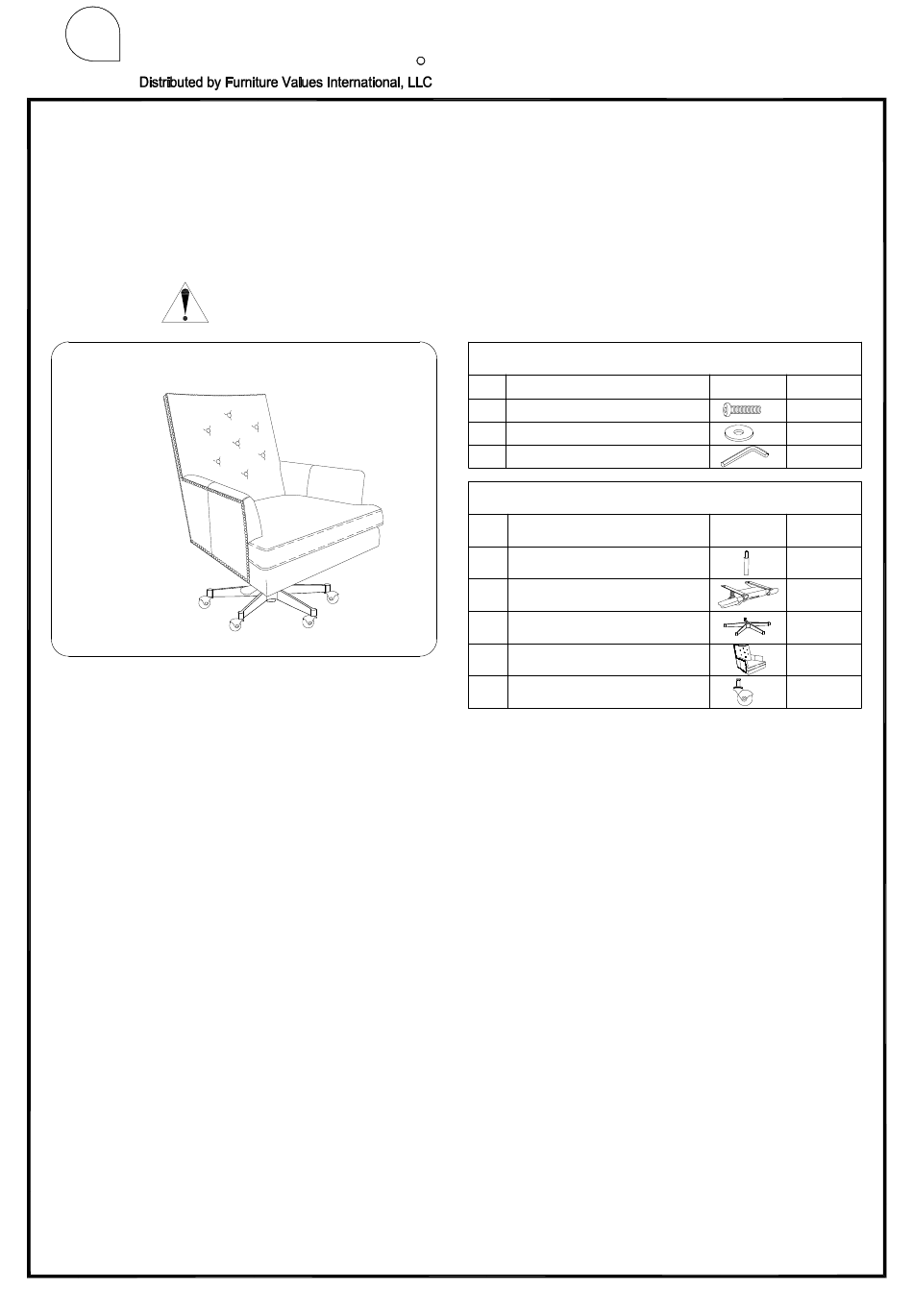 Distributed by Furniture Values International, LLC